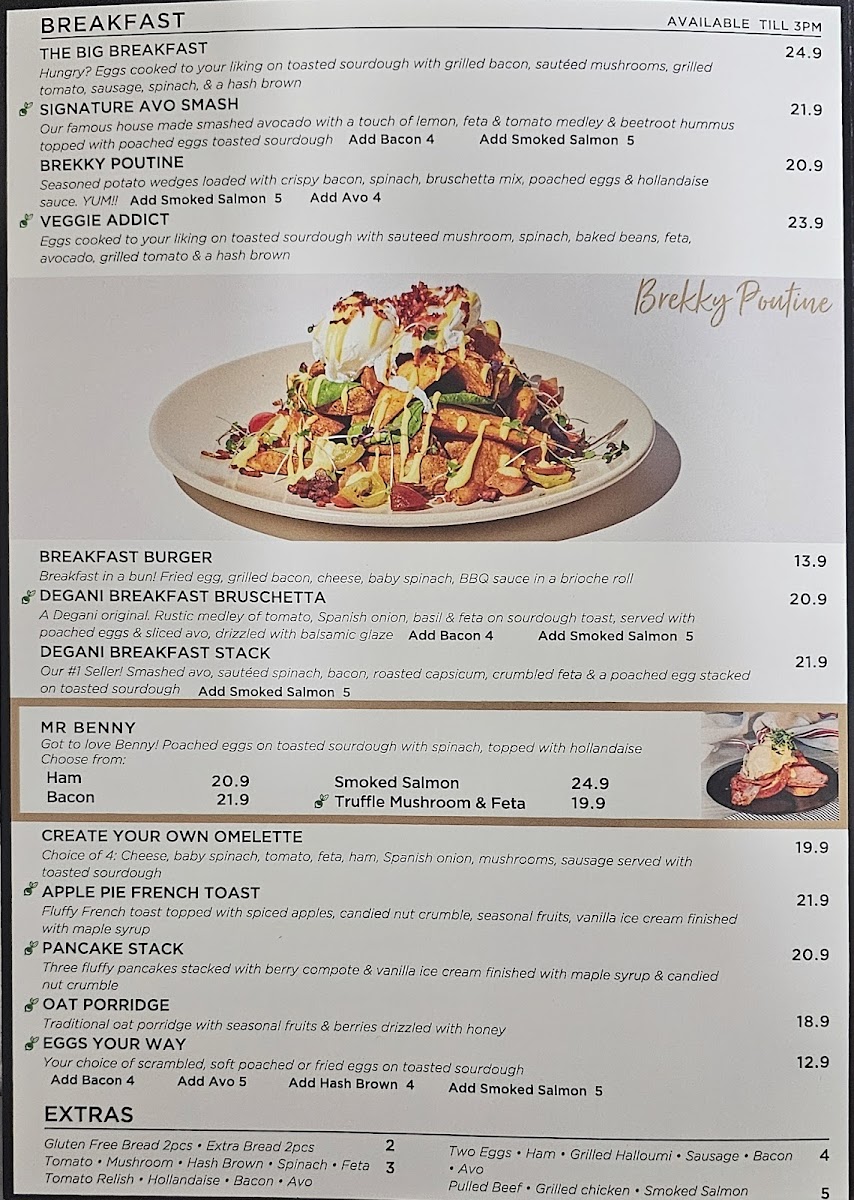 BREAKFAST
AVAILABLE TILL 3PM

THE BIG BREAKFAST
24.9
Hungry? Eggs cooked to your liking on toasted sourdough with grilled bacon, sautéed mushrooms, grilled tomato, sausage, spinach, & a hash brown

SIGNATURE AVO SMASH
21.9
Our famous house made smashed avocado with a touch of lemon, feta & tomato medley & beetroot hummus topped with poached eggs toasted sourdough Add Bacon 4 Add Smoked Salmon 5

BREKKY POUTINE
20.9
Seasoned potato wedges loaded with crispy bacon, spinach, bruschetta mix, poached eggs & hollandaise sauce. YUM!! Add Smoked Salmon 5 Add Avo 4

VEGGIE ADDICT
23.9
Eggs cooked to your liking on toasted sourdough with sauteed mushroom, spinach, baked beans, feta, avocado, grilled tomato & a hash brown

Brekky Poutine

BREAKFAST BURGER
13.9
Breakfast in a bun! Fried egg, grilled bacon, cheese, baby spinach, BBQ sauce in a brioche roll

DEGANI BREAKFAST BRUSCHETTA
20.9
A Degani original. Rustic medley of tomato, Spanish onion, basil & feta on sourdough toast, served with poached eggs & sliced avo, drizzled with balsamic glaze Add Bacon 4 Add Smoked Salmon 5

DEGANI BREAKFAST STACK
21.9
Our #1 Seller! Smashed avo, sautéed spinach, bacon, roasted capsicum, crumbled feta & a poached egg stacked on toasted sourdough Add Smoked Salmon 5

MR BENNY
Got to love Benny! Poached eggs on toasted sourdough with spinach, topped with hollandaise
Choose from:
Ham 20.9
Bacon 21.9
Smoked Salmon 24.9
Truffle Mushroom & Feta 19.9

CREATE YOUR OWN OMELETTE
19.9
Choice of 4: Cheese, baby spinach, tomato, feta, ham, Spanish onion, mushrooms, sausage served with toasted sourdough

APPLE PIE FRENCH TOAST
21.9
Fluffy French toast topped with spiced apples, candied nut crumble, seasonal fruits, vanilla ice cream finished with maple syrup

PANCAKE STACK
20.9
Three fluffy pancakes stacked with berry compote & vanilla ice cream finished with maple syrup & candied nut crumble

OAT PORRIDGE
18.9
Traditional oat porridge with seasonal fruits & berries drizzled with honey

EGGS YOUR WAY
12.9
Your choice of scrambled, soft poached or fried eggs on toasted sourdough
Add Bacon 4 Add Avo 5 Add Hash Brown 4 Add Smoked Salmon 5

EXTRAS
Gluten Free Bread 2pcs • Extra Bread 2pcs 2
Tomato • Mushroom • Hash Brown • Spinach • Feta 3
Tomato Relish • Hollandaise • Bacon • Avo
Two Eggs • Ham • Grilled Halloumi • Sausage • Bacon • Avo 4
Pulled Beef • Grilled chicken • Smoked Salmon 5